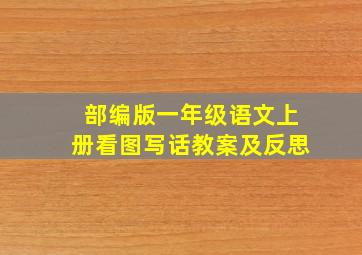 部编版一年级语文上册看图写话教案及反思